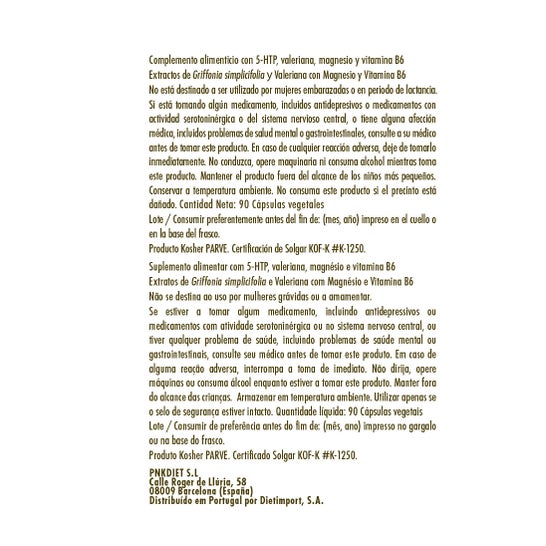 Complemento alimenticio con 5-HTP, valeriana, magnesio y vitamina B6
Extractos de Griffonia simplicifolia y Valeriana con Magnesio y Vitamina B6
No está destinado a ser utilizado por mujeres embarazadas o en periodo de lactancia.
Si está tomando algún medicamento, incluidos antidepresivos o medicamentos con actividad serotoninérgica o del sistema nervioso central, o tiene alguna afección médica, incluidos problemas de salud mental o gastrointestinales, consulte a su médico antes de tomar este producto. En caso de cualquier reacción adversa, deje de tomarlo inmediatamente. No conduzca, opere maquinaria ni consuma alcohol mientras toma este producto. Mantener el producto fuera del alcance de los niños más pequeños. Conservar a temperatura ambiente. No consuma este producto si el precinto está dañado. Cantidad Neta: 90 Cápsulas vegetales
Lote / Consumir preferentemente antes del fin de: (mes, año) impreso en el cuello o en la base del frasco.
Producto Kosher PARVE. Certificación de Solgar KOF-K #K-1250.

Suplemento alimentar com 5-HTP, valeriana, magnésio e vitamina B6
Extratos de Griffonia simplicifolia e Valeriana com Magnésio e Vitamina B6
Não se destina ao uso por mulheres grávidas ou a amamentar.
Se estiver a tomar algum medicamento, incluindo antidepressivos ou medicamentos com atividade serotoninérgica ou no sistema nervoso central, ou tiver qualquer problema de saúde, incluindo problemas de saúde mental ou gastrointestinais, consulte seu médico antes de tomar este produto. Em caso de alguma reação adversa, interrompa a toma de imediato. Não dirija, opere máquinas ou consuma álcool enquanto estiver a tomar este produto. Manter fora do alcance das crianças. Armazenar em temperatura ambiente. Utilizar apenas se o selo de segurança estiver intacto. Quantidade líquida: 90 Cápsulas vegetais
Lote / Consumir de preferência antes do fim de: (mês, ano) impresso no gargalo ou na base do frasco.
Produto Kosher PARVE. Certificado Solgar KOF-K #K-1250.

PNKDIET S.L
Calle Roger de Llúria, 58
08009 Barcelona (España)
Distribuído em Portugal por Dietimport, S.A.